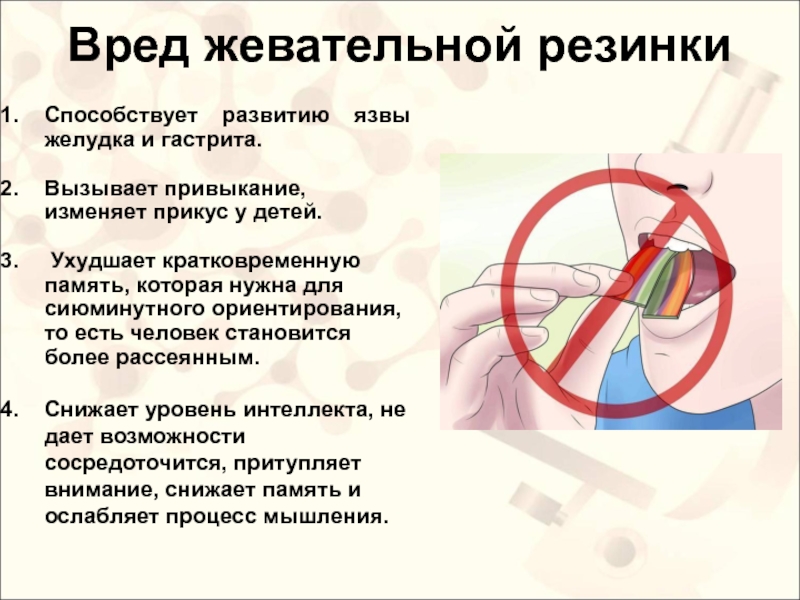 Вред жевательной резинки

1. Способствует развитию язвы желудка и гастрита.

2. Вызывает привыкание, изменяет прикус у детей.

3. Ухудшает кратковременную память, которая нужна для сиюминутного ориентирования, то есть человек становится более рассеянным.

4. Снижает уровень интеллекта, не дает возможности сосредоточится, притупляет внимание, снижает память и ослабляет процесс мышления.